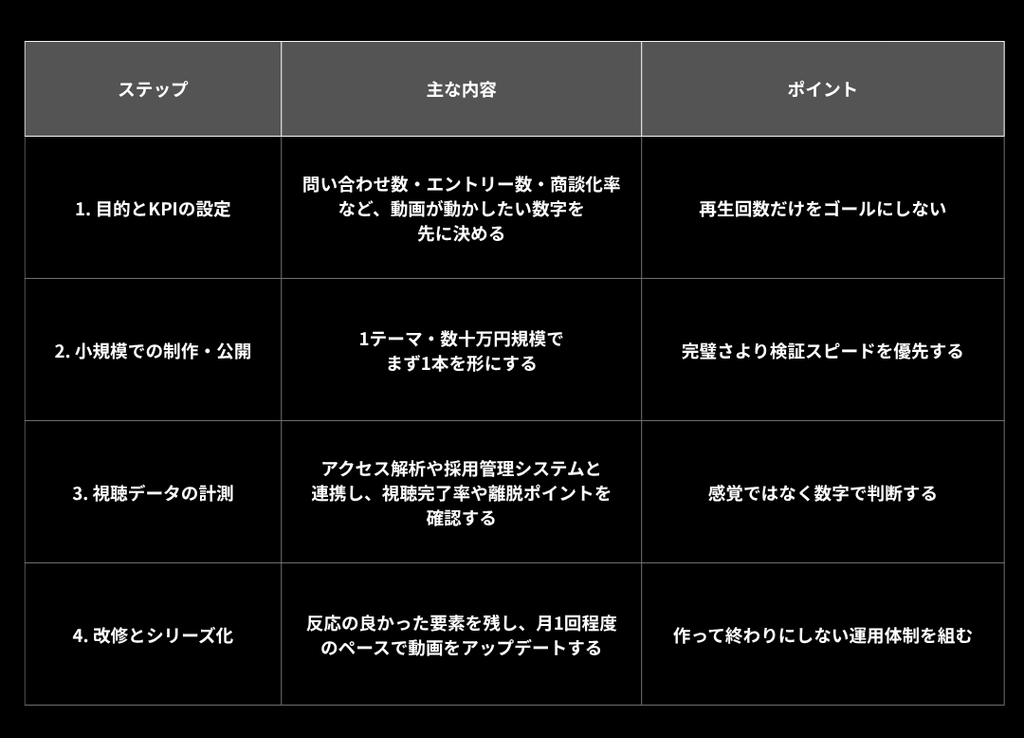 | ステップ | 主な内容 | ポイント |
|---|---|---|
| 1. 目的とKPIの設定 | 問い合わせ数・エントリー数・商談化率など、動画が動かしたい数字を先に決める | 再生回数だけをゴールにしない |
| 2. 小規模での制作・公開 | 1テーマ・数十万円規模でまず1本を形にする | 完璧さより検証スピードを優先する |
| 3. 視聴データの計測 | アクセス解析や採用管理システムと連携し、視聴完了率や離脱ポイントを確認する | 感覚ではなく数字で判断する |
| 4. 改修とシリーズ化 | 反応の良かった要素を残し、月1回程度のペースで動画をアップデートする | 作って終わりにしない運用体制を組む |